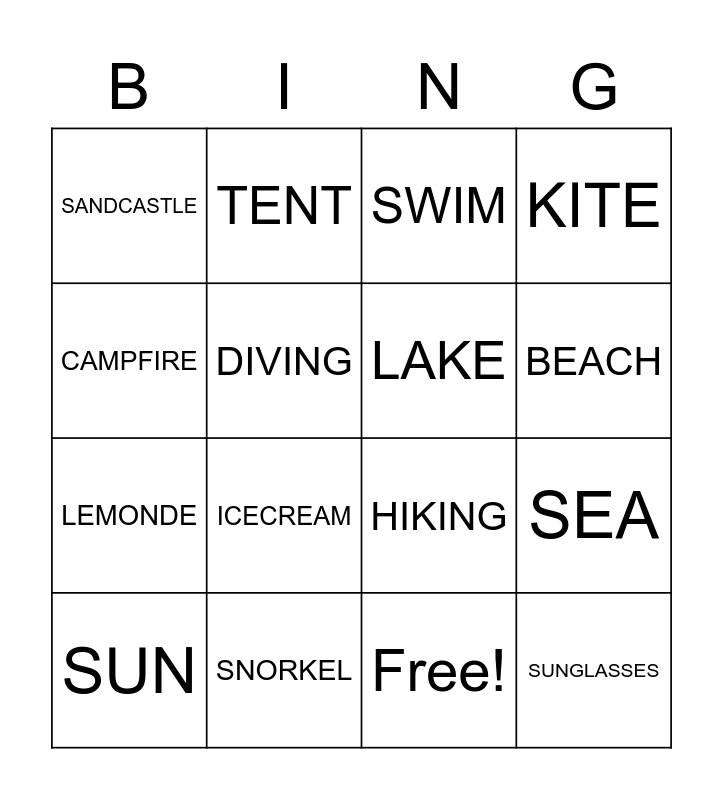 | B | I | N | G |
|---|---|---|---|
| SANDCASTLE | TENT | SWIM | KITE |
| CAMPFIRE | DIVING | LAKE | BEACH |
| LEMONDE | ICECREAM | HIKING | SEA |
| SUN | SNORKEL | Free! | SUNGLASSES |